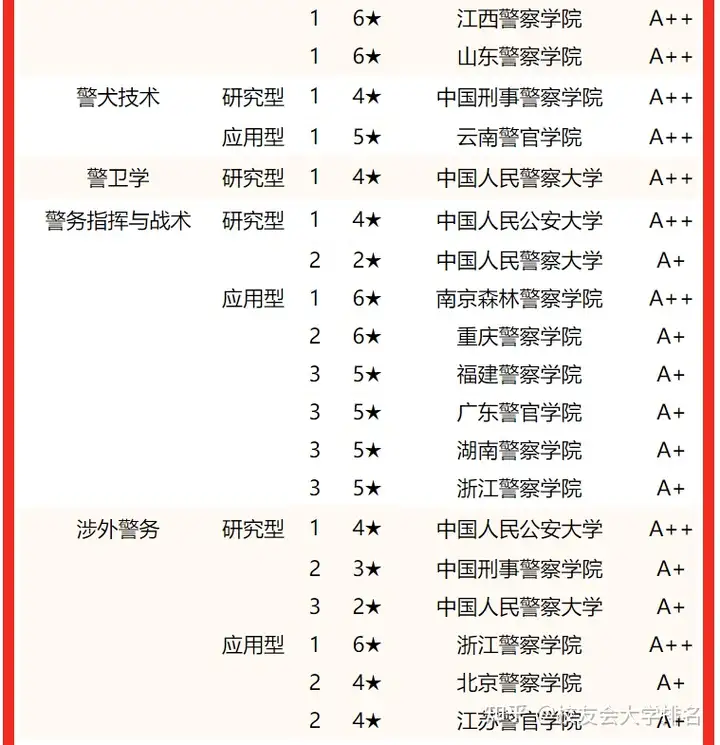 |  |  |  |  |  |  |
|---|---|---|---|---|---|
|  |  | 1 | 6★ | 江西警察学院 | A++ |
|  |  | 1 | 6★ | 山东警察学院 | A++ |
| 警犬技术 | 研究型 | 1 | 4★ | 中国刑事警察学院 | A++ |
|  | 应用型 | 1 | 5★ | 云南警官学院 | A++ |
| 警卫学 | 研究型 | 1 | 4★ | 中国人民警察大学 | A++ |
| 警务指挥与战术 | 研究型 | 1 | 4★ | 中国人民公安大学 | A++ |
|  |  | 2 | 2★ | 中国人民警察大学 | A+ |
|  | 应用型 | 1 | 6★ | 南京森林警察学院 | A++ |
|  |  | 2 | 6★ | 重庆警察学院 | A+ |
|  |  | 3 | 5★ | 福建警察学院 | A+ |
|  |  | 3 | 5★ | 广东警官学院 | A+ |
|  |  | 3 | 5★ | 湖南警察学院 | A+ |
|  |  | 3 | 5★ | 浙江警察学院 | A+ |
| 涉外警务 | 研究型 | 1 | 4★ | 中国人民公安大学 | A++ |
|  |  | 2 | 3★ | 中国刑事警察学院 | A+ |
|  |  | 3 | 2★ | 中国人民警察大学 | A+ |
|  | 应用型 | 1 | 6★ | 浙江警察学院 | A++ |
|  |  | 2 | 4★ | 北京警察学院 | A+ |
|  |  | 2 | 4★ | 江苏警官学院 | A+ |

知乎 @校友会大学排名